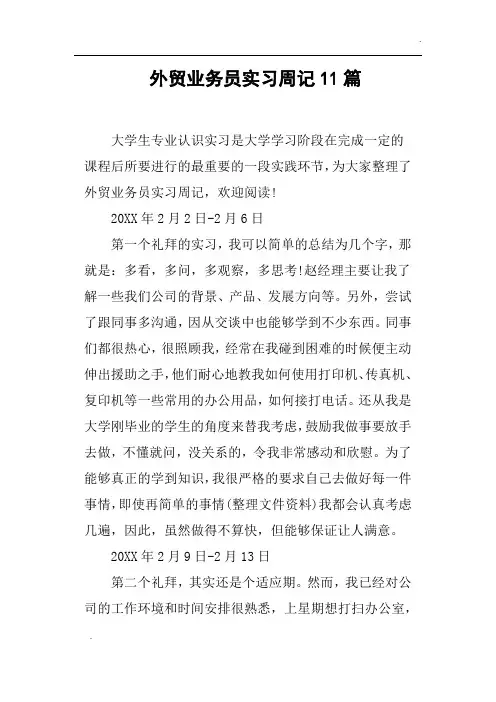 外贸业务员实习周记11篇

大学生专业认识实习是大学学习阶段在完成一定的课程后所要进行的最重要的一段实践环节，为大家整理了外贸业务员实习周记，欢迎阅读!

20XX年2月2日-2月6日

第一个礼拜的实习，我可以简单的总结为几个字，那就是：多看，多问，多观察，多思考!赵经理主要让我了解一些我们公司的背景、产品、发展方向等。另外，尝试了跟同事多沟通，因从交谈中也能够学到不少东西。同事们都很热心，很照顾我，经常在我碰到困难的时候便主动伸出援助之手，他们耐心地教我如何使用打印机、传真机、复印机等一些常用的办公用品，如何接打电话。还从我是大学刚毕业的学生的角度来替我考虑，鼓励我做事要放手去做，不懂就问，没关系的，令我非常感动和欣慰。为了能够真正的学到知识，我很严格的要求自己去做好每一件事情，即使再简单的事情(整理文件资料)我都会认真考虑几遍，因此，虽然做得不算快，但能够保证让人满意。

20XX年2月9日-2月13日

第二个礼拜，其实还是个适应期。然而，我已经对公司的工作环境和时间安排很熟悉，上星期想打扫办公室，